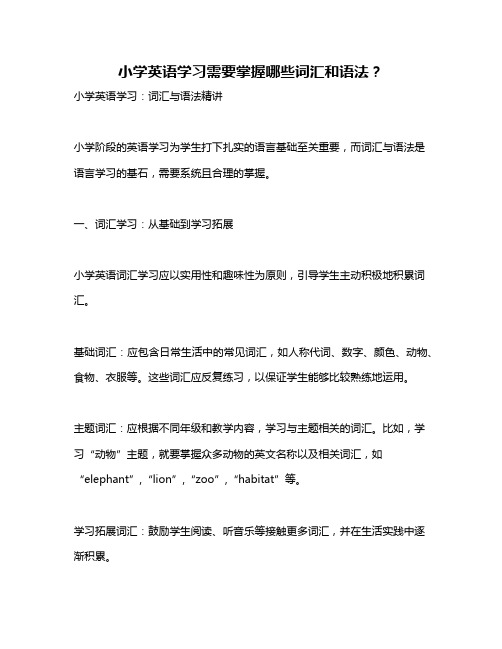 小学英语学习需要掌握哪些词汇和语法？

小学英语学习：词汇与语法精讲

小学阶段的英语学习为学生打下扎实的语言基础至关重要，而词汇与语法是语言学习的基石，需要系统且合理的掌握。

一、词汇学习：从基础到学习拓展

小学英语词汇学习应以实用性和趣味性为原则，引导学生主动积极地积累词汇。

基础词汇：应包含日常生活中的常见词汇，如人称代词、数字、颜色、动物、食物、衣服等。这些词汇应反复练习，以保证学生能够比较熟练地运用。

主题词汇：应根据不同年级和教学内容，学习与主题相关的词汇。比如，学习“动物”主题，就要掌握众多动物的英文名称以及相关词汇，如“elephant”，“lion”，“zoo”，“habitat”等。

学习拓展词汇：鼓励学生阅读、听音乐等接触更多词汇，并在生活实践中逐渐积累。